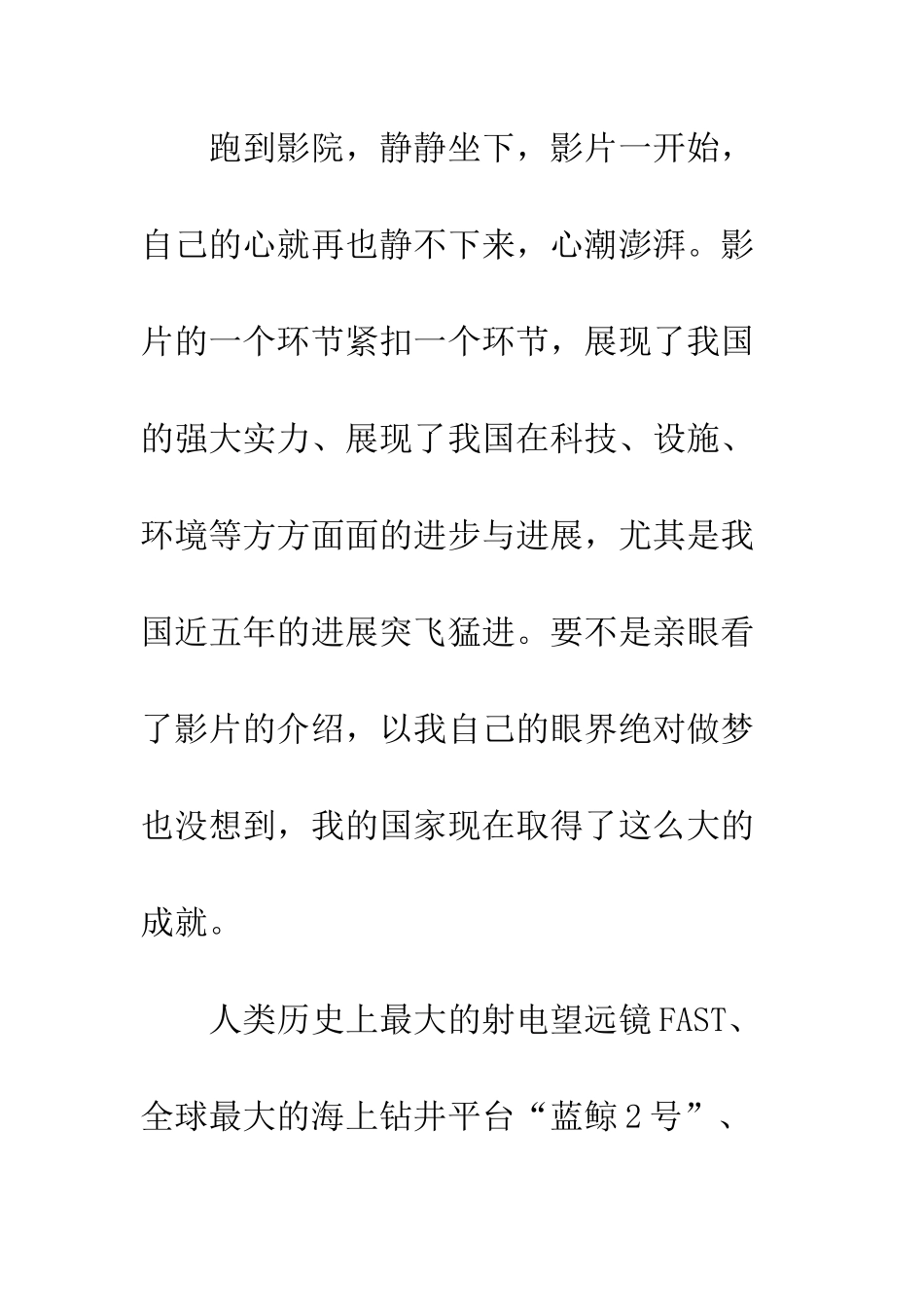 跑到影院，静静坐下，影片一开始，自己的心就再也静不下来，心潮澎湃。影片的一个环节紧扣一个环节，展现了我国的强大实力、展现了我国在科技、设施、环境等方方面面的进步与进展，尤其是我国近五年的进展突飞猛进。要不是亲眼看了影片的介绍，以我自己的眼界绝对做梦也没想到，我的国家现在取得了这么大的成就。

人类历史上最大的射电望远镜FAST、全球最大的海上钻井平台“蓝鲸2号”、